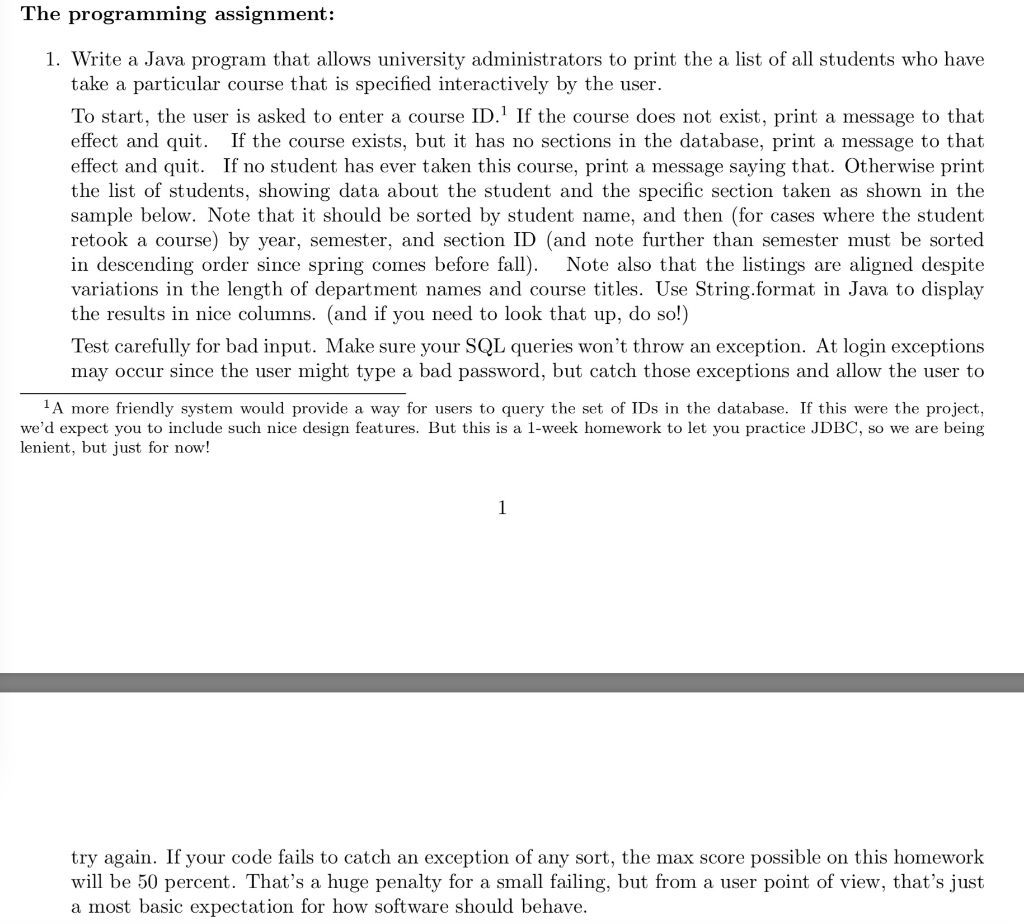 The programming assignment:

1. Write a Java program that allows university administrators to print the a list of all students who have take a particular course that is specified interactively by the user.

To start, the user is asked to enter a course ID.$^1$ If the course does not exist, print a message to that effect and quit. If the course exists, but it has no sections in the database, print a message to that effect and quit. If no student has ever taken this course, print a message saying that. Otherwise print the list of students, showing data about the student and the specific section taken as shown in the sample below. Note that it should be sorted by student name, and then (for cases where the student retook a course) by year, semester, and section ID (and note further than semester must be sorted in descending order since spring comes before fall). Note also that the listings are aligned despite variations in the length of department names and course titles. Use String.format in Java to display the results in nice columns. (and if you need to look that up, do so!)

Test carefully for bad input. Make sure your SQL queries won't throw an exception. At login exceptions may occur since the user might type a bad password, but catch those exceptions and allow the user to

$^1$A more friendly system would provide a way for users to query the set of IDs in the database. If this were the project, we'd expect you to include such nice design features. But this is a 1-week homework to let you practice JDBC, so we are being lenient, but just for now!

1

try again. If your code fails to catch an exception of any sort, the max score possible on this homework will be 50 percent. That's a huge penalty for a small failing, but from a user point of view, that's just a most basic expectation for how software should behave.